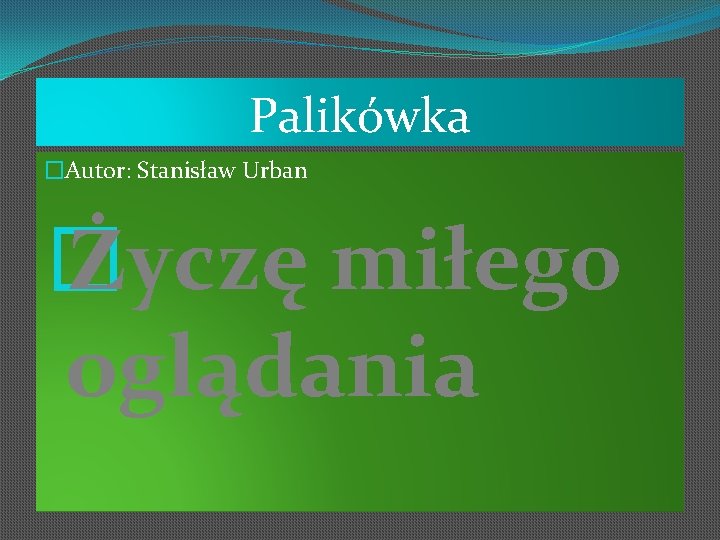 Palikówka

Autor: Stanisław Urban

Życzę miłego oglądania